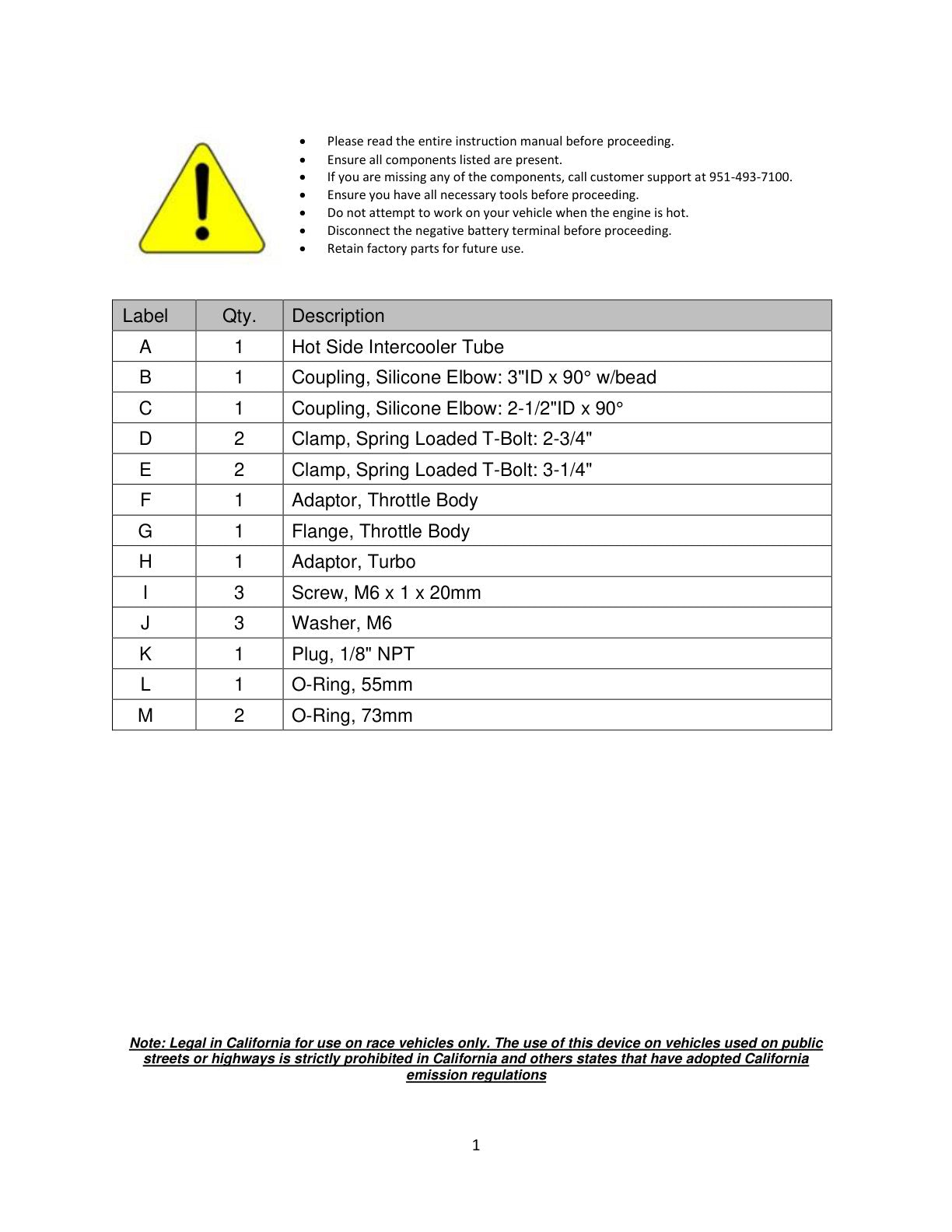 • Please read the entire instruction manual before proceeding.
• Ensure all components listed are present.
• If you are missing any of the components, call customer support at 951-493-7100.
• Ensure you have all necessary tools before proceeding.
• Do not attempt to work on your vehicle when the engine is hot.
• Disconnect the negative battery terminal before proceeding.
• Retain factory parts for future use.

| Label | Qty. | Description |
|---|---|---|
| A | 1 | Hot Side Intercooler Tube |
| B | 1 | Coupling, Silicone Elbow: 3"ID x 90° w/bead |
| C | 1 | Coupling, Silicone Elbow: 2-1/2"ID x 90° |
| D | 2 | Clamp, Spring Loaded T-Bolt: 2-3/4" |
| E | 2 | Clamp, Spring Loaded T-Bolt: 3-1/4" |
| F | 1 | Adaptor, Throttle Body |
| G | 1 | Flange, Throttle Body |
| H | 1 | Adaptor, Turbo |
| I | 3 | Screw, M6 x 1 x 20mm |
| J | 3 | Washer, M6 |
| K | 1 | Plug, 1/8" NPT |
| L | 1 | O-Ring, 55mm |
| M | 2 | O-Ring, 73mm |

Note: Legal in California for use on race vehicles only. The use of this device on vehicles used on public streets or highways is strictly prohibited in California and others states that have adopted California emission regulations

1